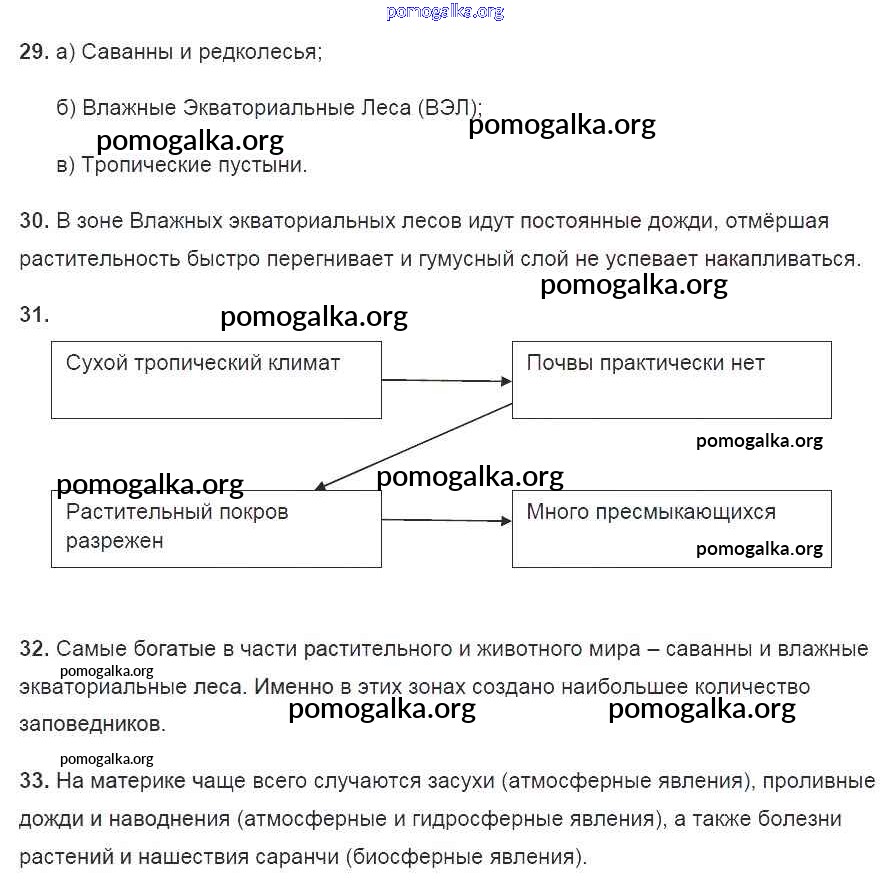 pomogalka.org

29. а) Саванны и редколесья;

б) Влажные Экваториальные Леса (ВЭЛ);

pomogalka.org pomogalka.org

в) Тропические пустыни.

30. В зоне Влажных экваториальных лесов идут постоянные дожди, отмёршая растительность быстро перегнивает и гумусный слой не успевает накапливаться.

pomogalka.org

31. pomogalka.org

Сухой тропический климат

Почвы практически нет

pomogalka.org

pomogalka.org pomogalka.org

Растительный покров разрежен

Много пресмыкающихся

pomogalka.org

32. Самые богатые в части растительного и животного мира – саванны и влажные экваториальные леса. Именно в этих зонах создано наибольшее количество заповедников.

pomogalka.org pomogalka.org pomogalka.org

pomogalka.org

33. На материке чаще всего случаются засухи (атмосферные явления), проливные дожди и наводнения (атмосферные и гидросферные явления), а также болезни растений и нашествия саранчи (биосферные явления).